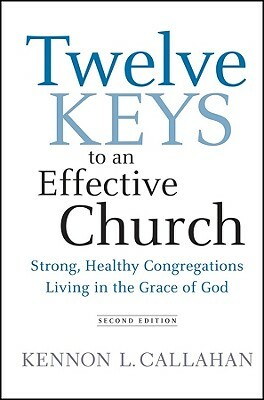 Twelve KEYS to an Effective Church

Strong, Healthy Congregations Living in the Grace of God

SECOND EDITION

KENNON L. CALLAHAN